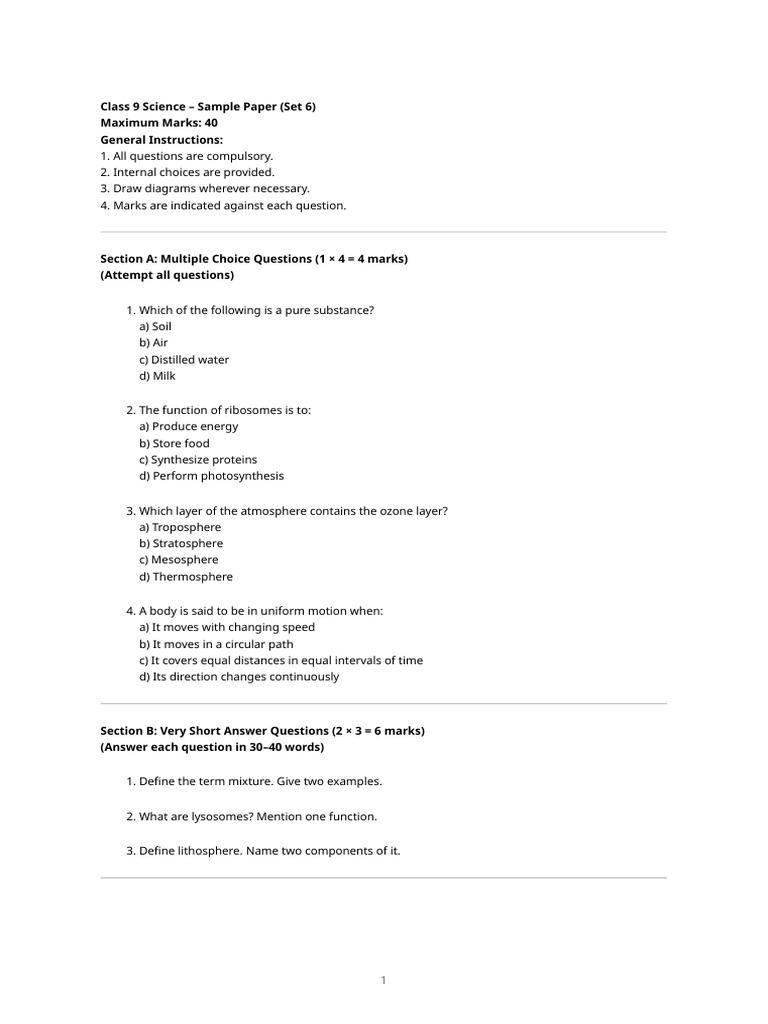 Class 9 Science – Sample Paper (Set 6)
Maximum Marks: 40
General Instructions:
1. All questions are compulsory.
2. Internal choices are provided.
3. Draw diagrams wherever necessary.
4. Marks are indicated against each question.

Section A: Multiple Choice Questions (1 × 4 = 4 marks)
(Attempt all questions)

1. Which of the following is a pure substance?
a) Soil
b) Air
c) Distilled water
d) Milk

2. The function of ribosomes is to:
a) Produce energy
b) Store food
c) Synthesize proteins
d) Perform photosynthesis

3. Which layer of the atmosphere contains the ozone layer?
a) Troposphere
b) Stratosphere
c) Mesosphere
d) Thermosphere

4. A body is said to be in uniform motion when:
a) It moves with changing speed
b) It moves in a circular path
c) It covers equal distances in equal intervals of time
d) Its direction changes continuously

Section B: Very Short Answer Questions (2 × 3 = 6 marks)
(Answer each question in 30–40 words)

1. Define the term mixture. Give two examples.

2. What are lysosomes? Mention one function.

3. Define lithosphere. Name two components of it.

1